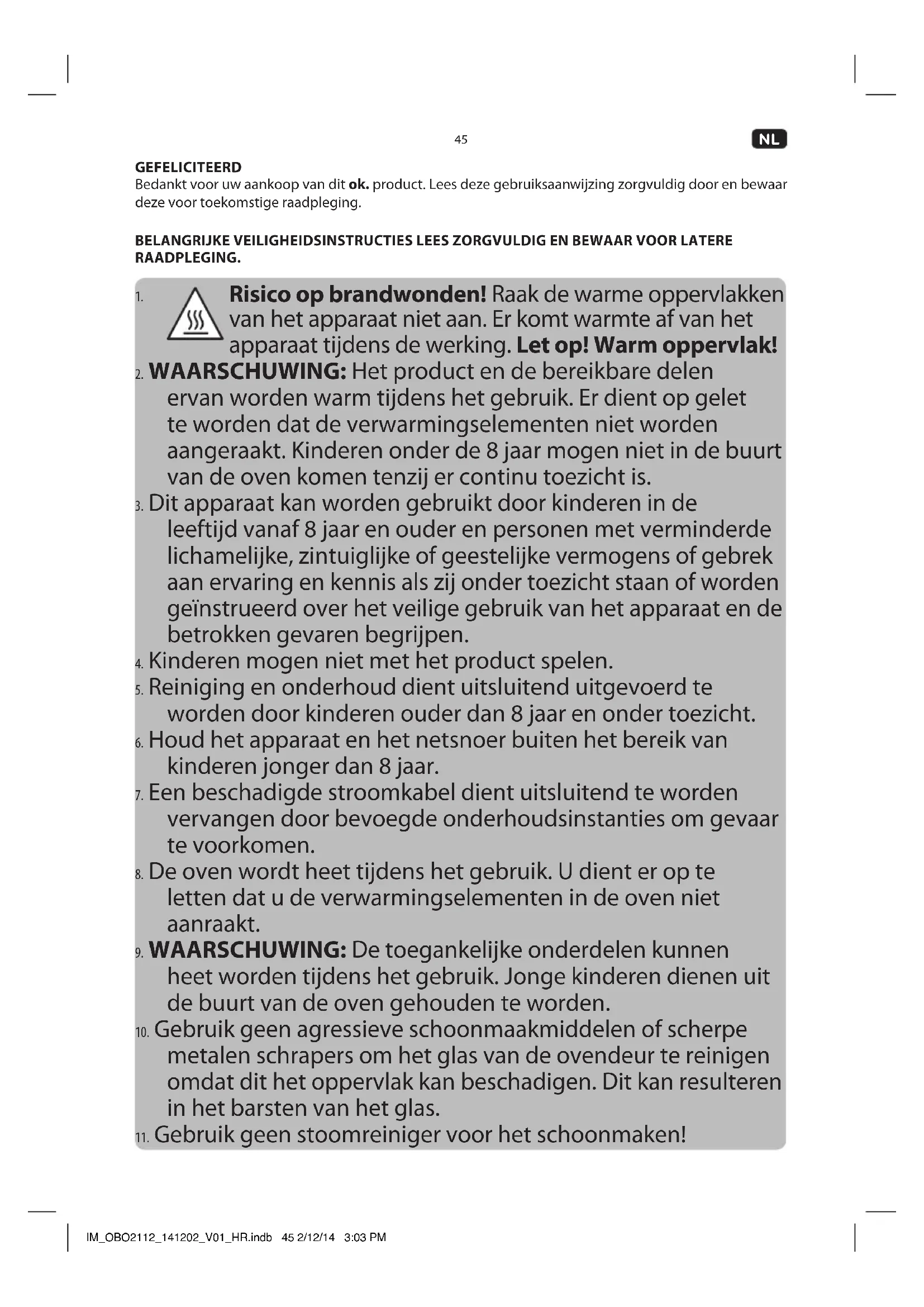 45

NL

GEFELICITEERD
Bedankt voor uw aankoop van dit ok. product. Lees deze gebruiksaanwijzing zorgvuldig door en bewaar deze voor toekomstige raadpleging.

BELANGRIJKE VEILIGHEIDSINSTRUCTIES LEES ZORGVULDIG EN BEWAAR VOOR LATERE RAADPLEGING.

1. Risico op brandwonden! Raak de warme oppervlakken van het apparaat niet aan. Er komt warmte af van het apparaat tijdens de werking. Let op! Warm oppervlak!
2. WAARSCHUWING: Het product en de bereikbare delen ervan worden warm tijdens het gebruik. Er dient op gelet te worden dat de verwarmingselementen niet worden aangeraakt. Kinderen onder de 8 jaar mogen niet in de buurt van de oven komen tenzij er continu toezicht is.
3. Dit apparaat kan worden gebruikt door kinderen in de leeftijd vanaf 8 jaar en ouder en personen met verminderde lichamelijke, zintuiglijke of geestelijke vermogens of gebrek aan ervaring en kennis als zij onder toezicht staan of worden geïnstrueerd over het veilige gebruik van het apparaat en de betrokken gevaren begrijpen.
4. Kinderen mogen niet met het product spelen.
5. Reiniging en onderhoud dient uitsluitend uitgevoerd te worden door kinderen ouder dan 8 jaar en onder toezicht.
6. Houd het apparaat en het netsnoer buiten het bereik van kinderen jonger dan 8 jaar.
7. Een beschadigde stroomkabel dient uitsluitend te worden vervangen door bevoegde onderhoudsinstanties om gevaar te voorkomen.
8. De oven wordt heet tijdens het gebruik. U dient er op te letten dat u de verwarmingselementen in de oven niet aanraakt.
9. WAARSCHUWING: De toegankelijke onderdelen kunnen heet worden tijdens het gebruik. Jonge kinderen dienen uit de buurt van de oven gehouden te worden.
10. Gebruik geen agressieve schoonmaakmiddelen of scherpe metalen schrapers om het glas van de ovendeur te reinigen omdat dit het oppervlak kan beschadigen. Dit kan resulteren in het barsten van het glas.
11. Gebruik geen stoomreiniger voor het schoonmaken!

IM_OBO2112_141202_V01_HR.indb 45 2/12/14 3:03 PM